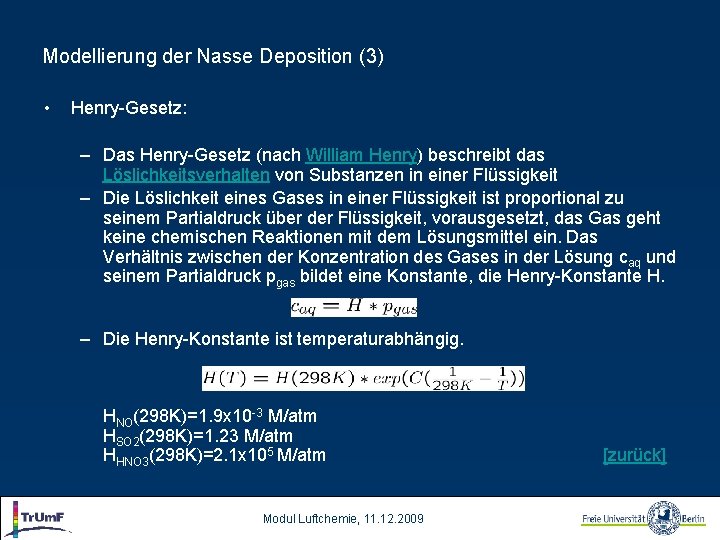 Modellierung der Nasse Deposition (3)

• Henry-Gesetz:

– Das Henry-Gesetz (nach William Henry) beschreibt das Löslichkeitsverhalten von Substanzen in einer Flüssigkeit

– Die Löslichkeit eines Gases in einer Flüssigkeit ist proportional zu seinem Partialdruck über der Flüssigkeit, vorausgesetzt, das Gas geht keine chemischen Reaktionen mit dem Lösungsmittel ein. Das Verhältnis zwischen der Konzentration des Gases in der Lösung $c_{aq}$ und seinem Partialdruck $p_{gas}$ bildet eine Konstante, die Henry-Konstante H.

$c_{aq} = H * p_{gas}$

– Die Henry-Konstante ist temperaturabhängig.

$H(T) = H(298K) * exp(C(\frac{1}{298K} - \frac{1}{T}))$

$H_{NO}$(298K)=1.9x$10^{-3}$ M/atm
$H_{SO2}$(298K)=1.23 M/atm
$H_{HNO3}$(298K)=2.1x$10^{5}$ M/atm

[zurück]

TrUmF

Modul Luftchemie, 11.12.2009

Freie Universität Berlin